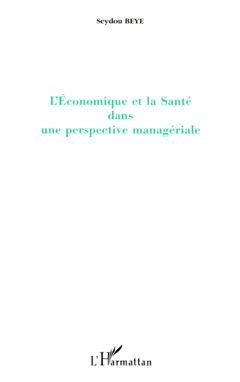 Seydou BEYE

L'Économique et la Santé dans une perspective managériale

L'Harmattan